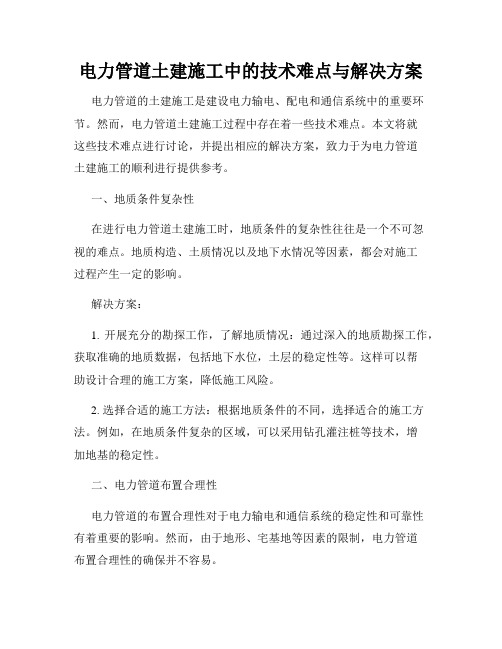 电力管道土建施工中的技术难点与解决方案

电力管道的土建施工是建设电力输电、配电和通信系统中的重要环节。然而，电力管道土建施工过程中存在着一些技术难点。本文将就这些技术难点进行讨论，并提出相应的解决方案，致力于为电力管道土建施工的顺利进行提供参考。

一、地质条件复杂性

在进行电力管道土建施工时，地质条件的复杂性往往是一个不可忽视的难点。地质构造、土质情况以及地下水情况等因素，都会对施工过程产生一定的影响。

解决方案：

1. 开展充分的勘探工作，了解地质情况：通过深入的地质勘探工作，获取准确的地质数据，包括地下水位，土层的稳定性等。这样可以帮助设计合理的施工方案，降低施工风险。

2. 选择合适的施工方法：根据地质条件的不同，选择适合的施工方法。例如，在地质条件复杂的区域，可以采用钻孔灌注桩等技术，增加地基的稳定性。

二、电力管道布置合理性

电力管道的布置合理性对于电力输电和通信系统的稳定性和可靠性有着重要的影响。然而，由于地形、宅基地等因素的限制，电力管道布置合理性的确保并不容易。